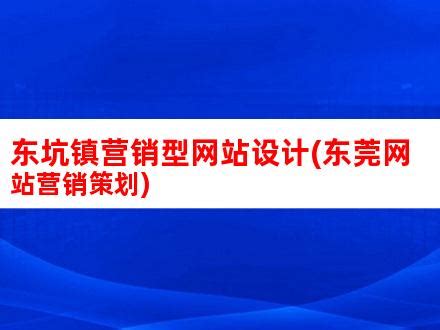 东坑镇营销型网站设计(东莞网站营销策划)